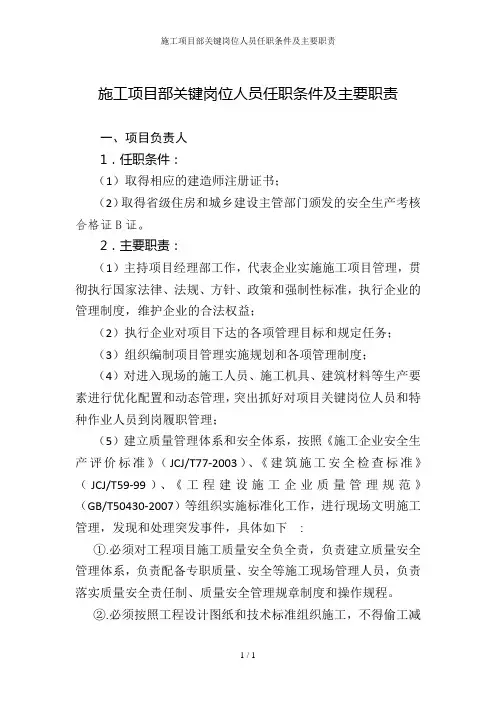 施工项目部关键岗位人员任职条件及主要职责

施工项目部关键岗位人员任职条件及主要职责

一、项目负责人

1．任职条件：

（1）取得相应的建造师注册证书；

（2）取得省级住房和城乡建设主管部门颁发的安全生产考核合格证 B 证。

2．主要职责：

（1）主持项目经理部工作，代表企业实施施工项目管理，贯彻执行国家法律、法规、方针、政策和强制性标准，执行企业的管理制度，维护企业的合法权益；

（2）执行企业对项目下达的各项管理目标和规定任务；

（3）组织编制项目管理实施规划和各项管理制度；

（4）对进入现场的施工人员、施工机具、建筑材料等生产要素进行优化配置和动态管理，突出抓好对项目关键岗位人员和特种作业人员到岗履职管理；

（5）建立质量管理体系和安全体系，按照《施工企业安全生产评价标准》（JCJ/T77-2003）、《建筑施工安全检查标准》（JCJ/T59-99）、《工程建设施工企业质量管理规范》（GB/T50430-2007）等组织实施标准化工作，进行现场文明施工管理，发现和处理突发事件，具体如下 ：

①.必须对工程项目施工质量安全负全责，负责建立质量安全管理体系，负责配备专职质量、安全等施工现场管理人员，负责落实质量安全责任制、质量安全管理规章制度和操作规程。

②.必须按照工程设计图纸和技术标准组织施工，不得偷工减

1 / 1